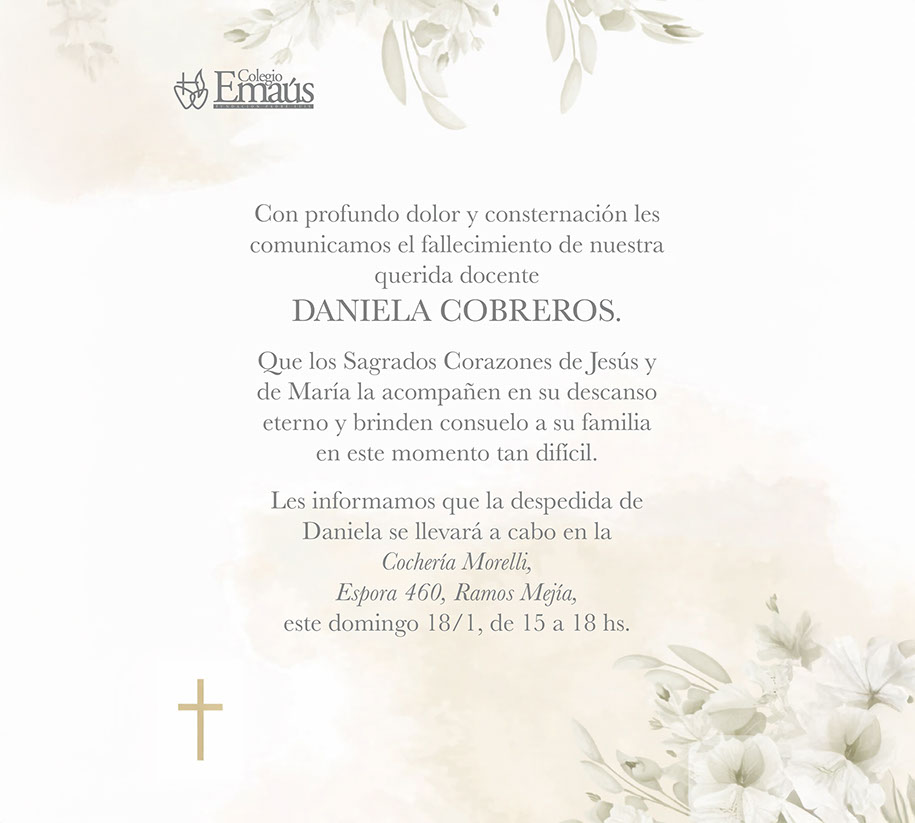 Colegio
Emaús

Con profundo dolor y consternación les comunicamos el fallecimiento de nuestra querida docente

DANIELA COBREROS.

Que los Sagrados Corazones de Jesús y de María la acompañen en su descanso eterno y brinden consuelo a su familia en este momento tan difícil.

Les informamos que la despedida de Daniela se llevará a cabo en la
Cochería Morelli,
Espora 460, Ramos Mejía,
este domingo 18/1, de 15 a 18 hs.